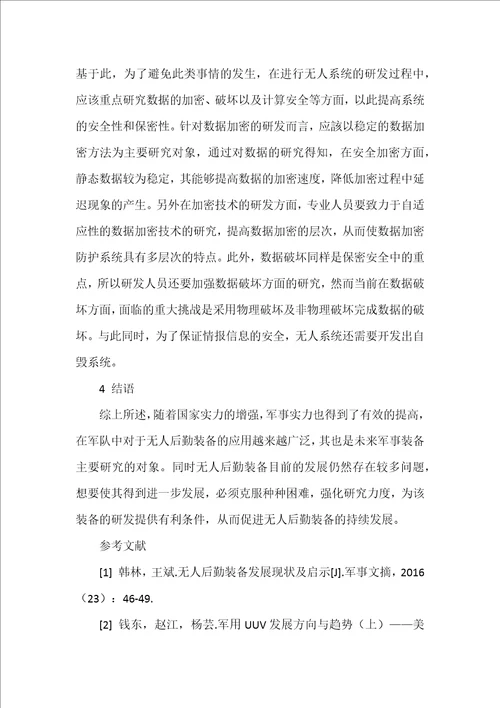 基于此，为了避免此类事情的发生，在进行无人系统的研发过程中，应该重点研究数据的加密、破坏以及计算安全等方面，以此提高系统的安全性和保密性。针对数据加密的研发而言，应該以稳定的数据加密方法为主要研究对象，通过对数据的研究得知，在安全加密方面，静态数据较为稳定，其能够提高数据的加密速度，降低加密过程中延迟现象的产生。另外在加密技术的研发方面，专业人员要致力于自适应性的数据加密技术的研究，提高数据加密的层次，从而使数据加密防护系统具有多层次的特点。此外，数据破坏同样是保密安全中的重点，所以研发人员还要加强数据破坏方面的研究，然而当前在数据破坏方面，面临的重大挑战是采用物理破坏及非物理破坏完成数据的破坏。与此同时，为了保证情报信息的安全，无人系统还需要开发出自毁系统。

4 结语

综上所述，随着国家实力的增强，军事实力也得到了有效的提高，在军队中对于无人后勤装备的应用越来越广泛，其也是未来军事装备主要研究的对象。同时无人后勤装备目前的发展仍然存在较多问题，想要使其得到进一步发展，必须克服种种困难，强化研究力度，为该装备的研发提供有利条件，从而促进无人后勤装备的持续发展。

参考文献

[1] 韩林，王斌.无人后勤装备发展现状及启示[J].军事文摘，2016（23）：46-49.

[2] 钱东，赵江，杨芸.军用 UUV 发展方向与趋势（上）——美